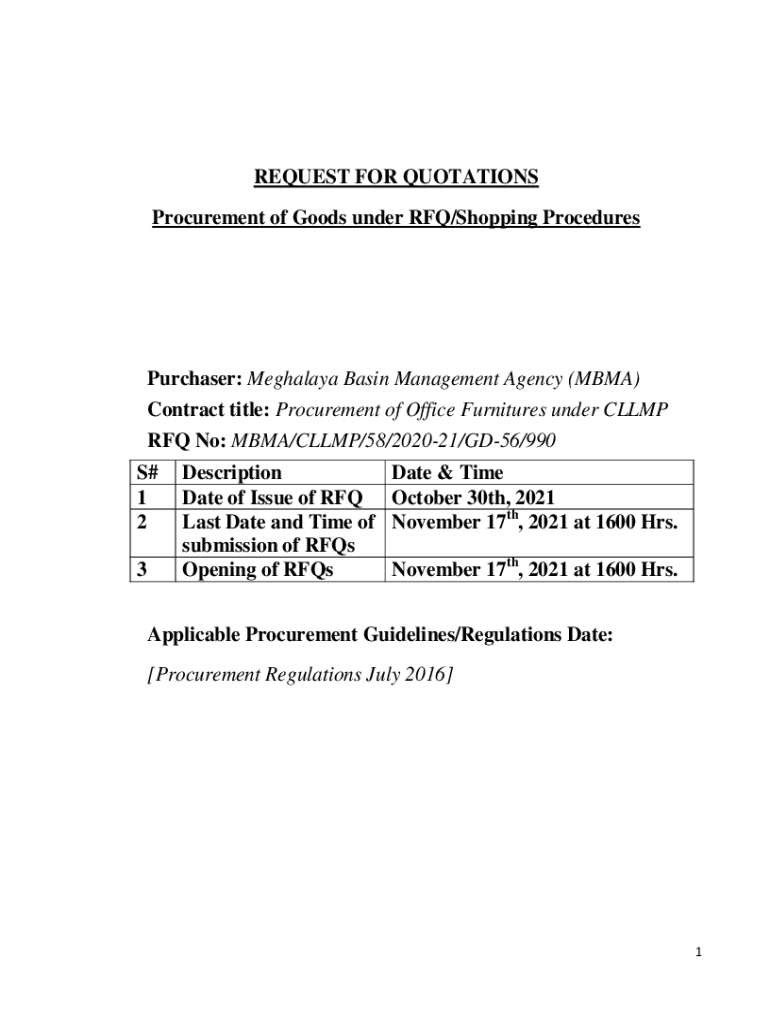 REQUEST FOR QUOTATIONS

Procurement of Goods under RFQ/Shopping Procedures

Purchaser: Meghalaya Basin Management Agency (MBMA)

Contract title: Procurement of Office Furnitures under CLLMP

RFQ No: MBMA/CLLMP/58/2020-21/GD-56/990

| S# | Description | Date & Time |
|---|---|---|
| 1 | Date of Issue of RFQ | October 30th, 2021 |
| 2 | Last Date and Time of submission of RFQs | November 17$^{th}$, 2021 at 1600 Hrs. |
| 3 | Opening of RFQs | November 17$^{th}$, 2021 at 1600 Hrs. |

Applicable Procurement Guidelines/Regulations Date:

[Procurement Regulations July 2016]

1